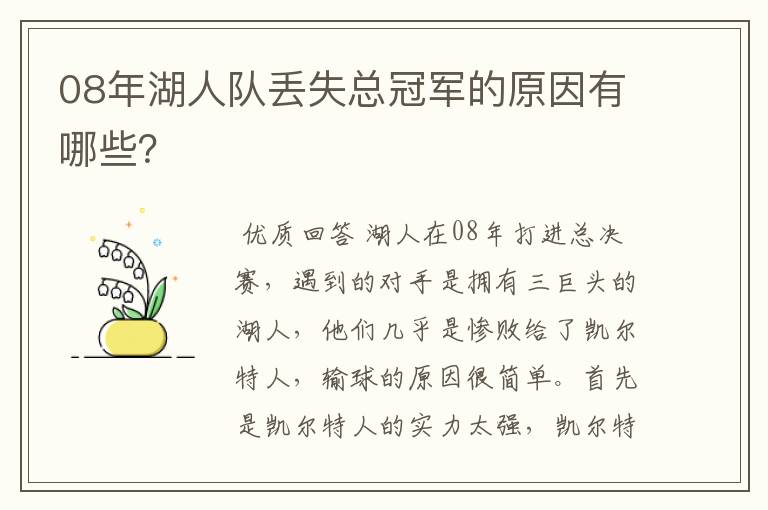 08年湖人队丢失总冠军的原因有哪些?

优质回答 湖人在08年打进总决赛，遇到的对手是拥有三巨头的湖人，他们几乎是惨败给了凯尔特人，输球的原因很简单。首先是凯尔特人的实力太强，凯尔特